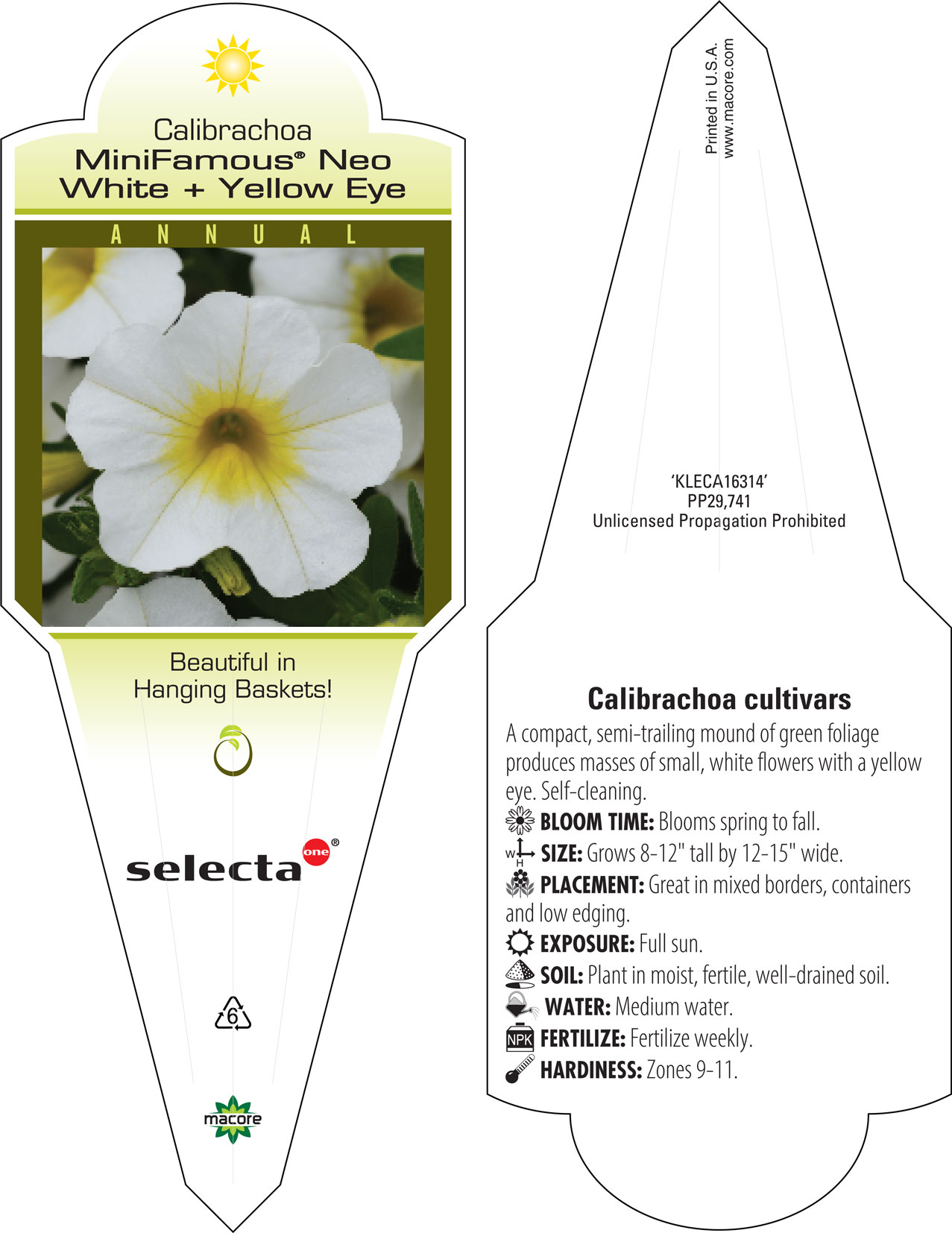 Calibrachoa
MiniFamous® Neo
White + Yellow Eye

ANNUAL

Beautiful in
Hanging Baskets!

selecta one®

6

macore

Printed in U.S.A.
www.macore.com

'KLECA16314'
PP29,741
Unlicensed Propagation Prohibited

Calibrachoa cultivars

A compact, semi-trailing mound of green foliage produces masses of small, white flowers with a yellow eye. Self-cleaning.

BLOOM TIME: Blooms spring to fall.

W H SIZE: Grows 8-12" tall by 12-15" wide.

PLACEMENT: Great in mixed borders, containers and low edging.

EXPOSURE: Full sun.

SOIL: Plant in moist, fertile, well-drained soil.

WATER: Medium water.

NPK FERTILIZE: Fertilize weekly.

HARDINESS: Zones 9-11.